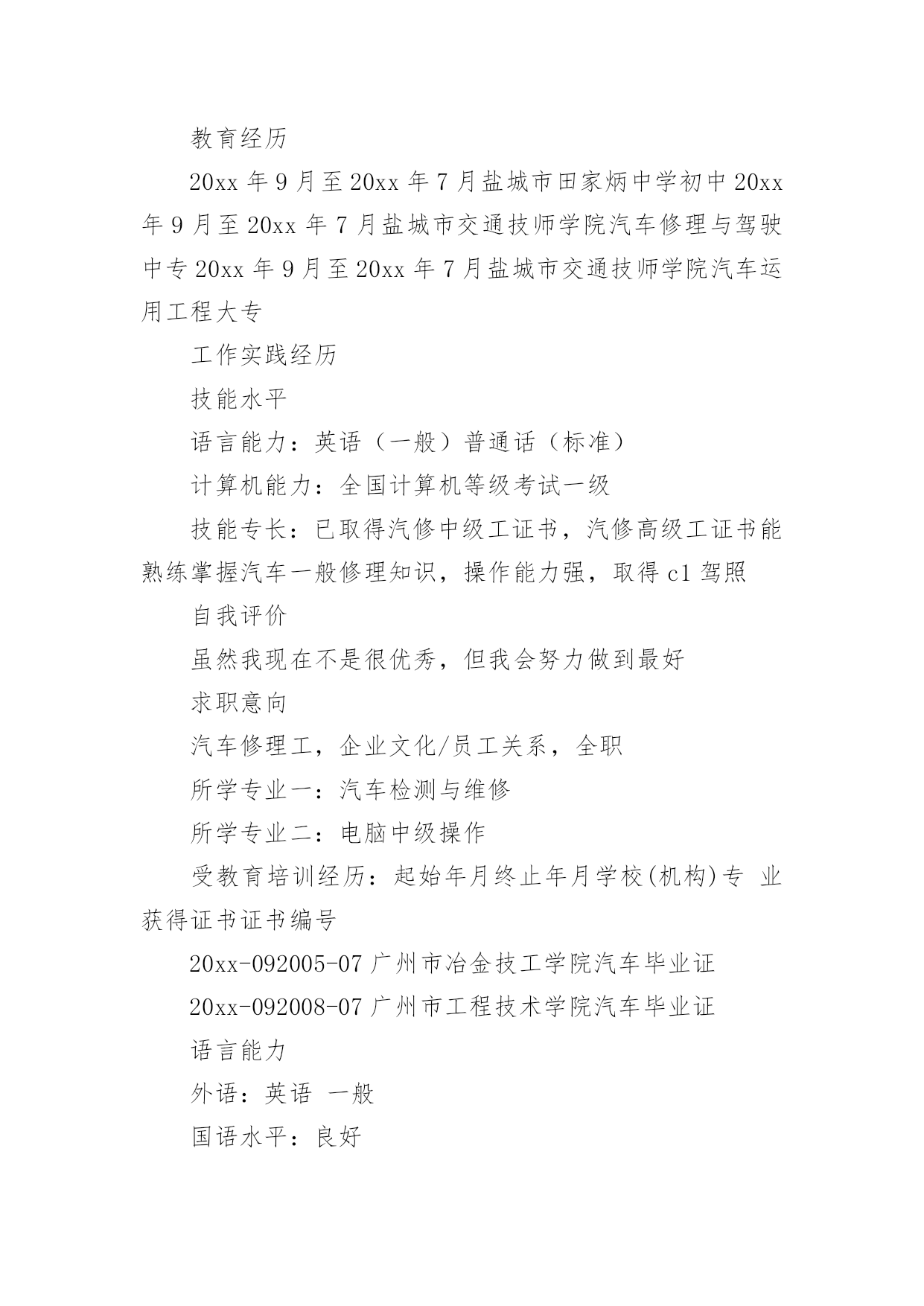 教育经历

20xx 年 9 月至 20xx 年 7 月盐城市田家炳中学初中 20xx 年 9 月至 20xx 年 7 月盐城市交通技师学院汽车修理与驾驶中专 20xx 年 9 月至 20xx 年 7 月盐城市交通技师学院汽车运用工程大专

工作实践经历

技能水平

语言能力：英语（一般）普通话（标准）

计算机能力：全国计算机等级考试一级

技能专长：已取得汽修中级工证书，汽修高级工证书能熟练掌握汽车一般修理知识，操作能力强，取得 c1 驾照

自我评价

虽然我现在不是很优秀，但我会努力做到最好

求职意向

汽车修理工，企业文化/员工关系，全职

所学专业一：汽车检测与维修

所学专业二：电脑中级操作

受教育培训经历：起始年月终止年月学校(机构)专 业获得证书证书编号

20xx-092005-07 广州市冶金技工学院汽车毕业证

20xx-092008-07 广州市工程技术学院汽车毕业证

语言能力

外语：英语 一般

国语水平：良好